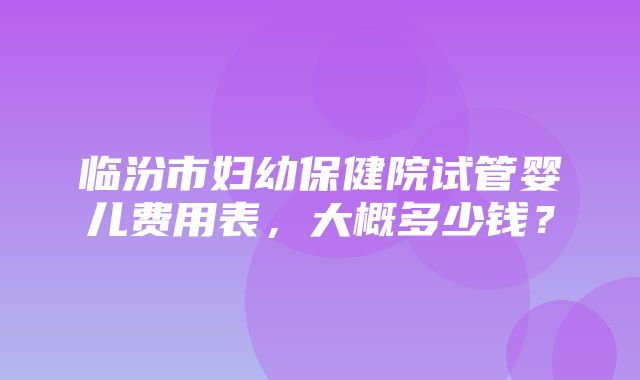 临汾市妇幼保健院试管婴儿费用表，大概多少钱？